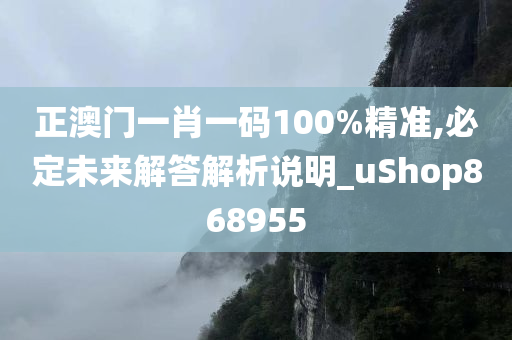 正澳门一肖一码100%精准,必定未来解答解析说明_uShop868955